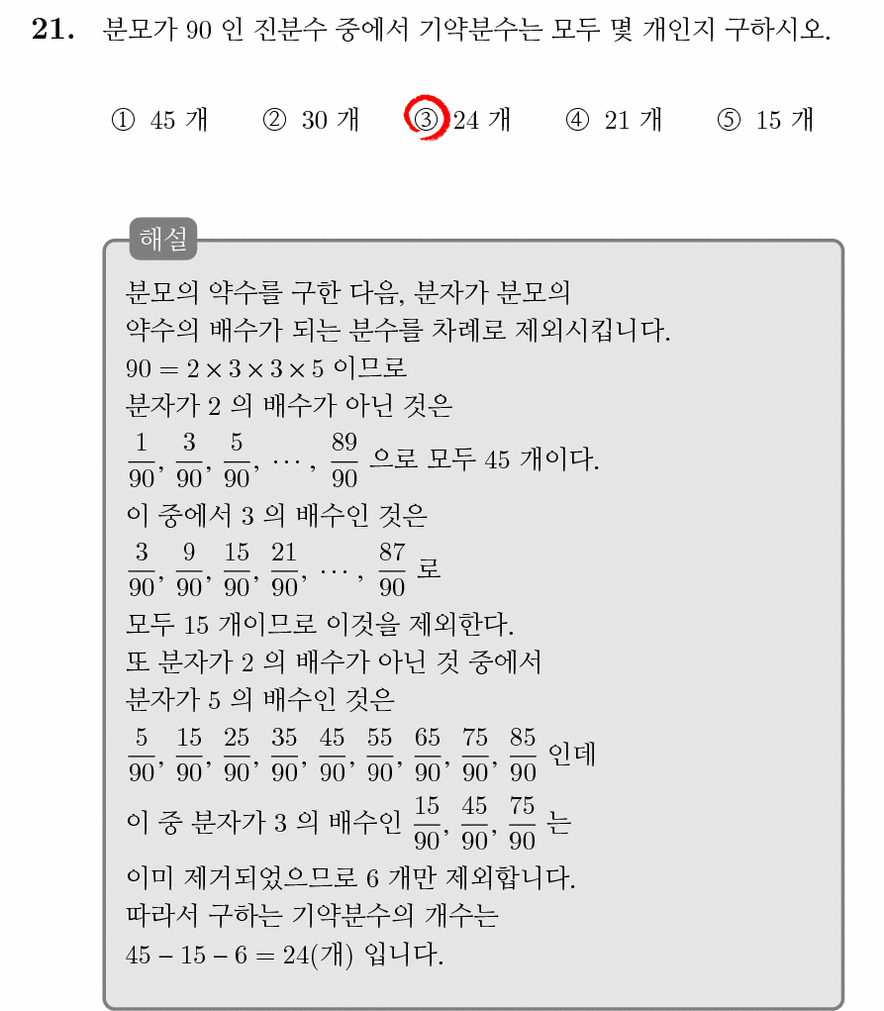 21. 분모가 90 인 진분수 중에서 기약분수는 모두 몇 개인지 구하시오.

① 45 개 ② 30 개 ③ 24 개 ④ 21 개 ⑤ 15 개

해설

분모의 약수를 구한 다음, 분자가 분모의 약수의 배수가 되는 분수를 차례로 제외시킵니다.

$90 = 2 \times 3 \times 3 \times 5$ 이므로

분자가 2 의 배수가 아닌 것은

$\frac{1}{90}, \frac{3}{90}, \frac{5}{90}, \cdots, \frac{89}{90}$ 으로 모두 45 개이다.

이 중에서 3 의 배수인 것은

$\frac{3}{90}, \frac{9}{90}, \frac{15}{90}, \frac{21}{90}, \cdots, \frac{87}{90}$ 로

모두 15 개이므로 이것을 제외한다.

또 분자가 2 의 배수가 아닌 것 중에서

분자가 5 의 배수인 것은

$\frac{5}{90}, \frac{15}{90}, \frac{25}{90}, \frac{35}{90}, \frac{45}{90}, \frac{55}{90}, \frac{65}{90}, \frac{75}{90}, \frac{85}{90}$ 인데

이 중 분자가 3 의 배수인 $\frac{15}{90}, \frac{45}{90}, \frac{75}{90}$ 는

이미 제거되었으므로 6 개만 제외합니다.

따라서 구하는 기약분수의 개수는

$45 - 15 - 6 = 24$(개) 입니다.